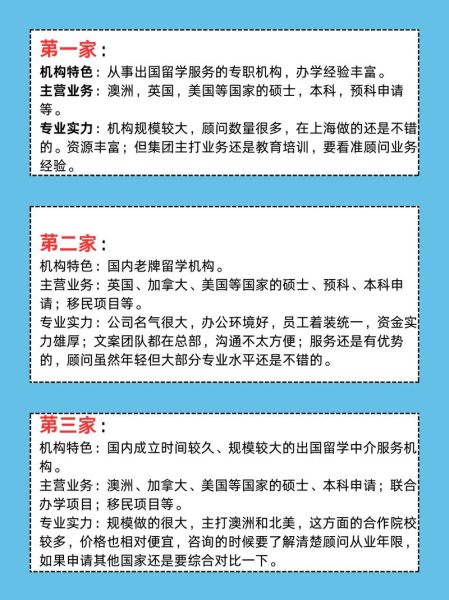 第一家：
机构特色：从事出国留学服务的专职机构，办学经验丰富。
主营业务：澳洲，英国，美国等国家的硕士，本科，预科申请等。
专业实力：机构规模较大，顾问数量很多，在上海做的还是不错的。资源丰富；但集团主打业务还是教育培训，要看准顾问业务经验。

第二家：
机构特色：国内老牌留学机构。
主营业务：英国、加拿大、美国等国家的硕士、预科、本科申请；移民项目等。
专业实力：公司名气很大，办公环境好，员工着装统一，资金实力雄厚；文案团队都在总部，沟通不太方便；服务还是有优势的，顾问虽然年轻但大部分专业水平还是不错的。

第三家：
机构特色：国内成立时间较久、规模较大的出国留学中介服务机构。
主营业务：澳洲、加拿大、美国等国家的硕士、本科申请；联合办学项目；移民项目等。
专业实力：规模做的很大，主打澳洲和北美，这方面的合作院校较多，价格也相对便宜，咨询的时候要了解清楚顾问从业年限，如果申请其他国家还是要综合对比一下。